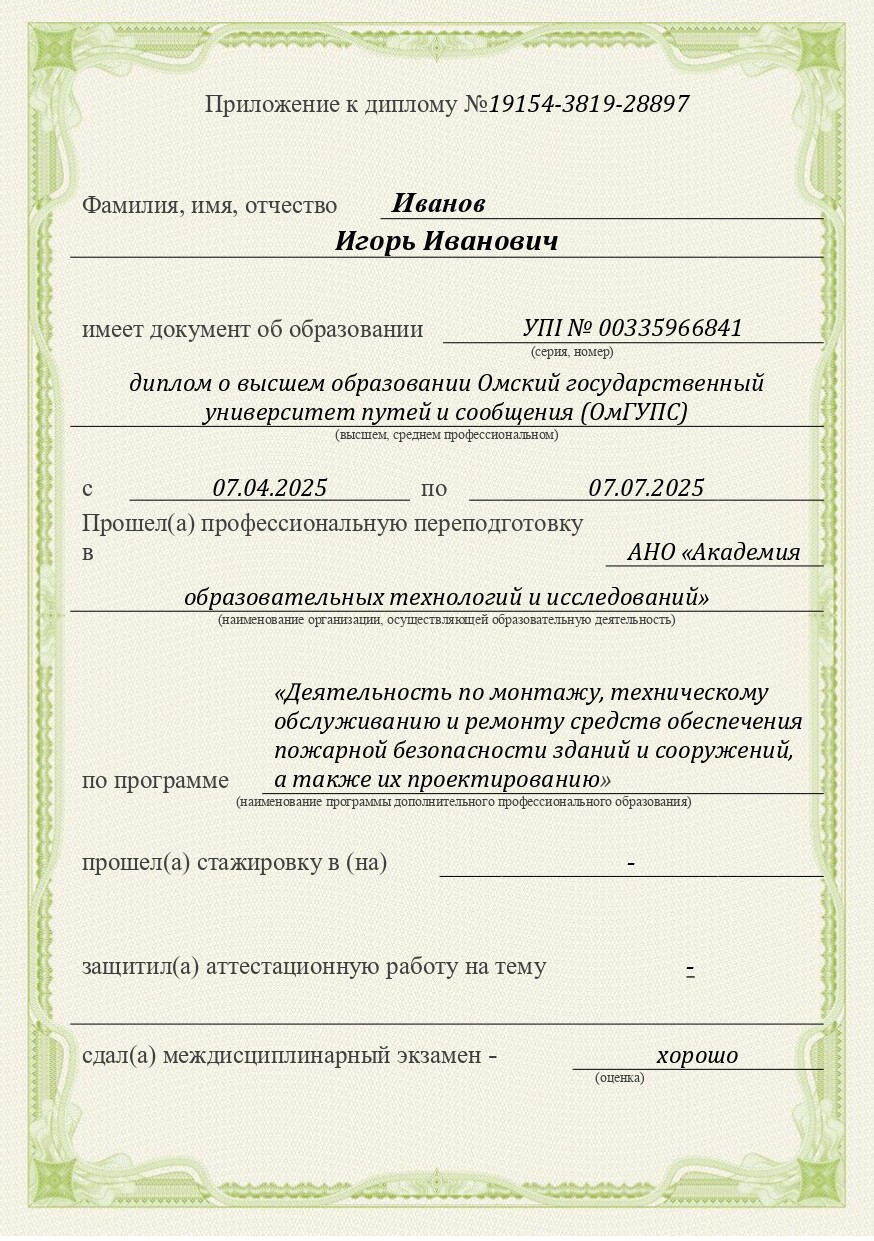 Приложение к диплому №19154-3819-28897

Фамилия, имя, отчество Иванов

Игорь Иванович

имеет документ об образовании УПI № 00335966841
(серия, номер)

диплом о высшем образовании Омский государственный университет путей и сообщения (ОмГУПС)
(высшем, среднем профессиональном)

с 07.04.2025 по 07.07.2025

Прошел(а) профессиональную переподготовку в АНО «Академия образовательных технологий и исследований»
(наименование организации, осуществляющей образовательную деятельность)

по программе «Деятельность по монтажу, техническому обслуживанию и ремонту средств обеспечения пожарной безопасности зданий и сооружений, а также их проектированию»
(наименование программы дополнительного профессионального образования)

прошел(а) стажировку в (на) -

защитил(а) аттестационную работу на тему -

сдал(а) междисциплинарный экзамен - хорошо
(оценка)